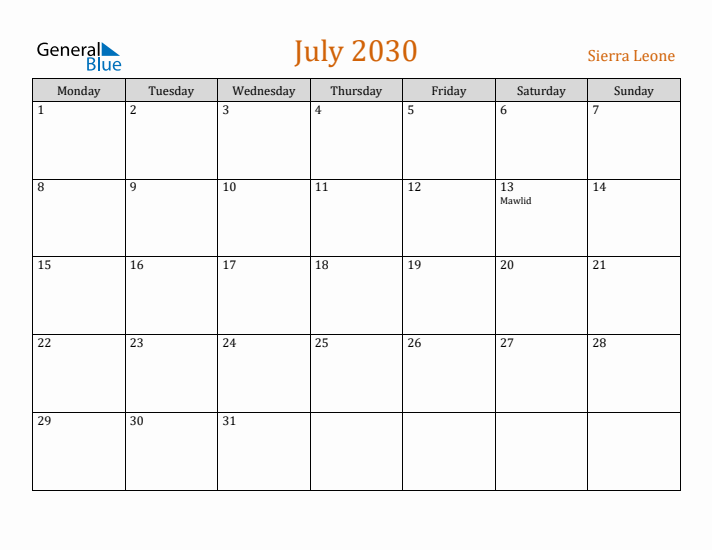 General Blue

July 2030

Sierra Leone

| Monday | Tuesday | Wednesday | Thursday | Friday | Saturday | Sunday |
|---|---|---|---|---|---|---|
| 1 | 2 | 3 | 4 | 5 | 6 | 7 |
| 8 | 9 | 10 | 11 | 12 | 13 Mawlid | 14 |
| 15 | 16 | 17 | 18 | 19 | 20 | 21 |
| 22 | 23 | 24 | 25 | 26 | 27 | 28 |
| 29 | 30 | 31 | | | | |